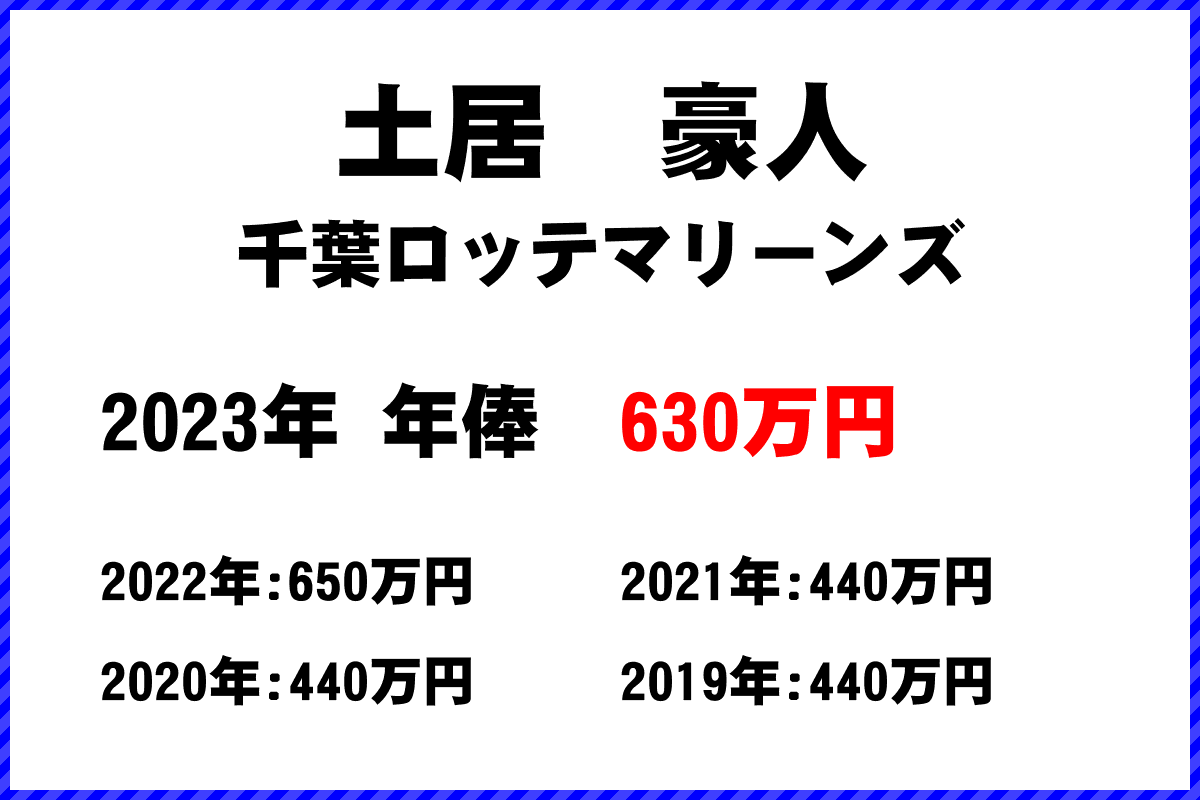 土居　豪人
千葉ロッテマリーンズ

2023年　年俸　630万円

2022年：650万円
2021年：440万円
2020年：440万円
2019年：440万円